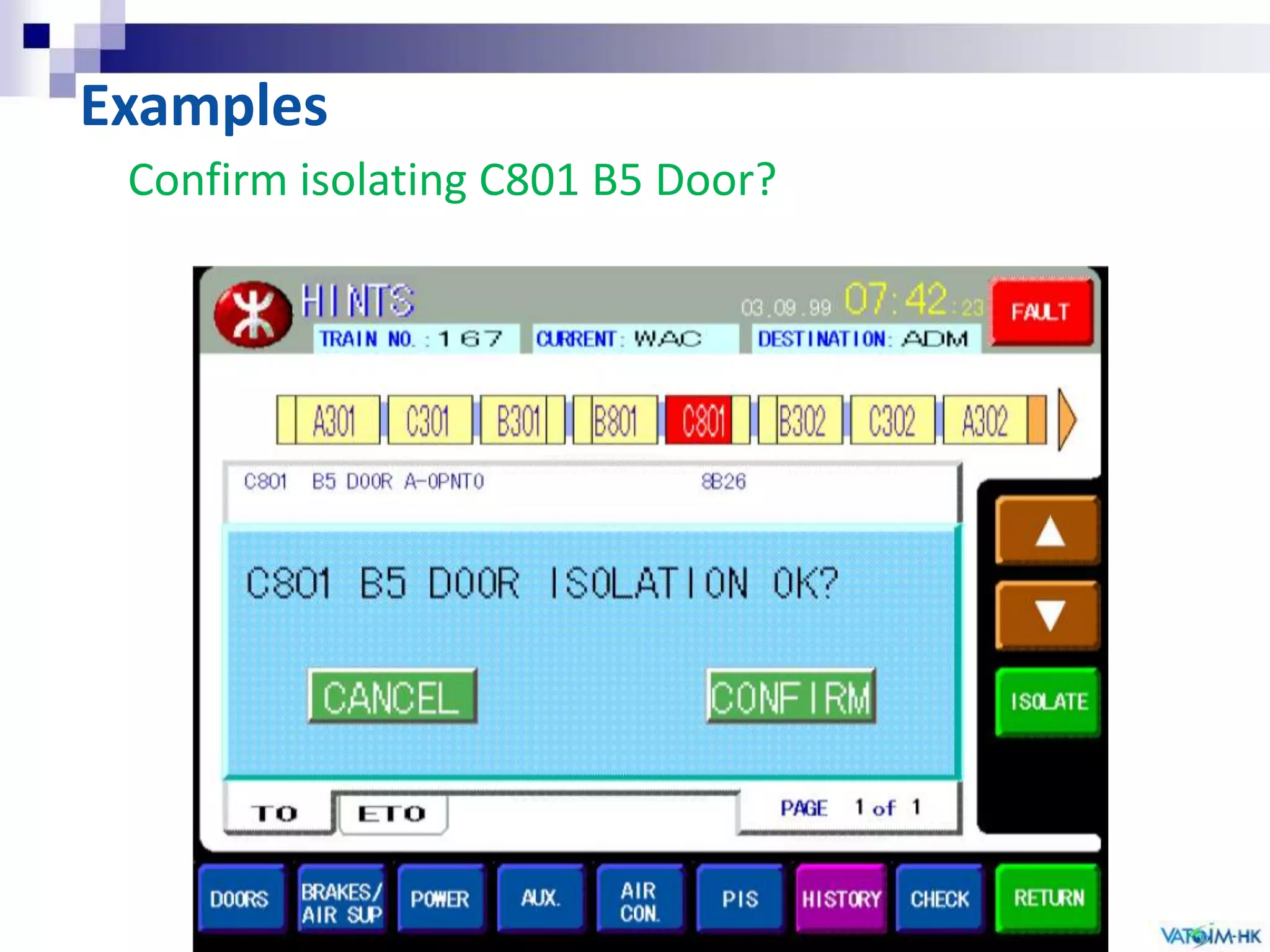 Examples

Confirm isolating C801 B5 Door?

HINTS

03.09.99 07:42:23

FAULT

TRAIN NO. : 167

CURRENT: WAC

DESTINATION: ADM

A301 C301 B301 B801 C801 B302 C302 A302

C801 B5 DOOR A-OPNTO 8B26

C801 B5 DOOR ISOLATION OK?

CANCEL

CONFIRM

ISOLATE

TO

ETO

PAGE 1 of 1

DOORS

BRAKES/ AIR SUP

POWER

AUX.

AIR CON.

PIS

HISTORY

CHECK

RETURN

VATSIM-HK